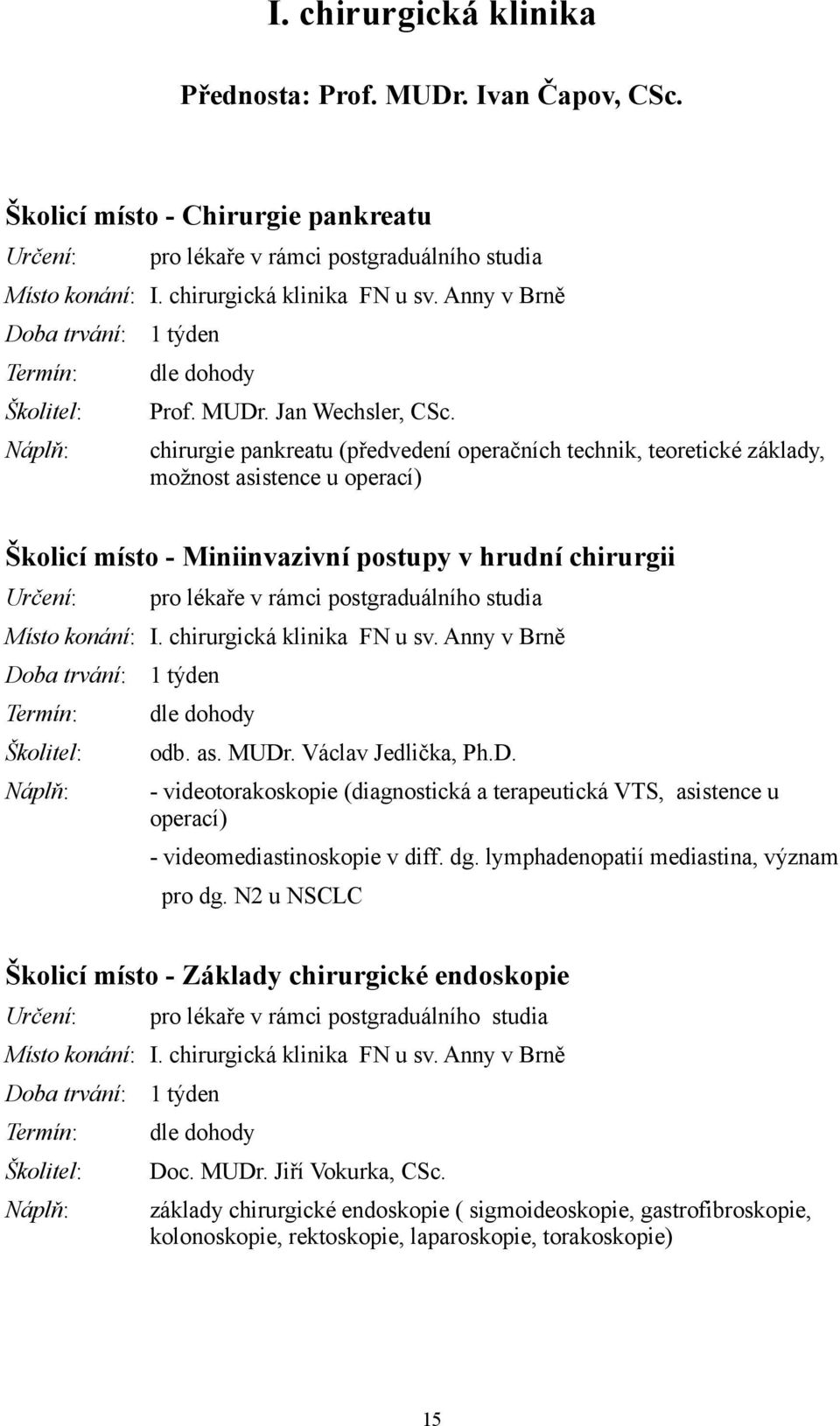 I. chirurgická klinika

Přednosta: Prof. MUDr. Ivan Čapov, CSc.

Školicí místo - Chirurgie pankreatu

Určení: pro lékaře v rámci postgraduálního studia

Místo konání: I. chirurgická klinika FN u sv. Anny v Brně

Doba trvání: 1 týden

Termín: dle dohody

Školitel: Prof. MUDr. Jan Wechsler, CSc.

Náplň: chirurgie pankreatu (předvedení operačních technik, teoretické základy, možnost asistence u operací)

Školicí místo - Miniinvazivní postupy v hrudní chirurgii

Určení: pro lékaře v rámci postgraduálního studia

Místo konání: I. chirurgická klinika FN u sv. Anny v Brně

Doba trvání: 1 týden

Termín: dle dohody

Školitel: odb. as. MUDr. Václav Jedlička, Ph.D.

Náplň: - videotorakoskopie (diagnostická a terapeutická VTS, asistence u operací)

- videomediastinoskopie v diff. dg. lymphadenopatií mediastina, význam pro dg. N2 u NSCLC

Školicí místo - Základy chirurgické endoskopie

Určení: pro lékaře v rámci postgraduálního studia

Místo konání: I. chirurgická klinika FN u sv. Anny v Brně

Doba trvání: 1 týden

Termín: dle dohody

Školitel: Doc. MUDr. Jiří Vokurka, CSc.

Náplň: základy chirurgické endoskopie ( sigmoideoskopie, gastrofibroskopie, kolonoskopie, rektoskopie, laparoskopie, torakoskopie)

15